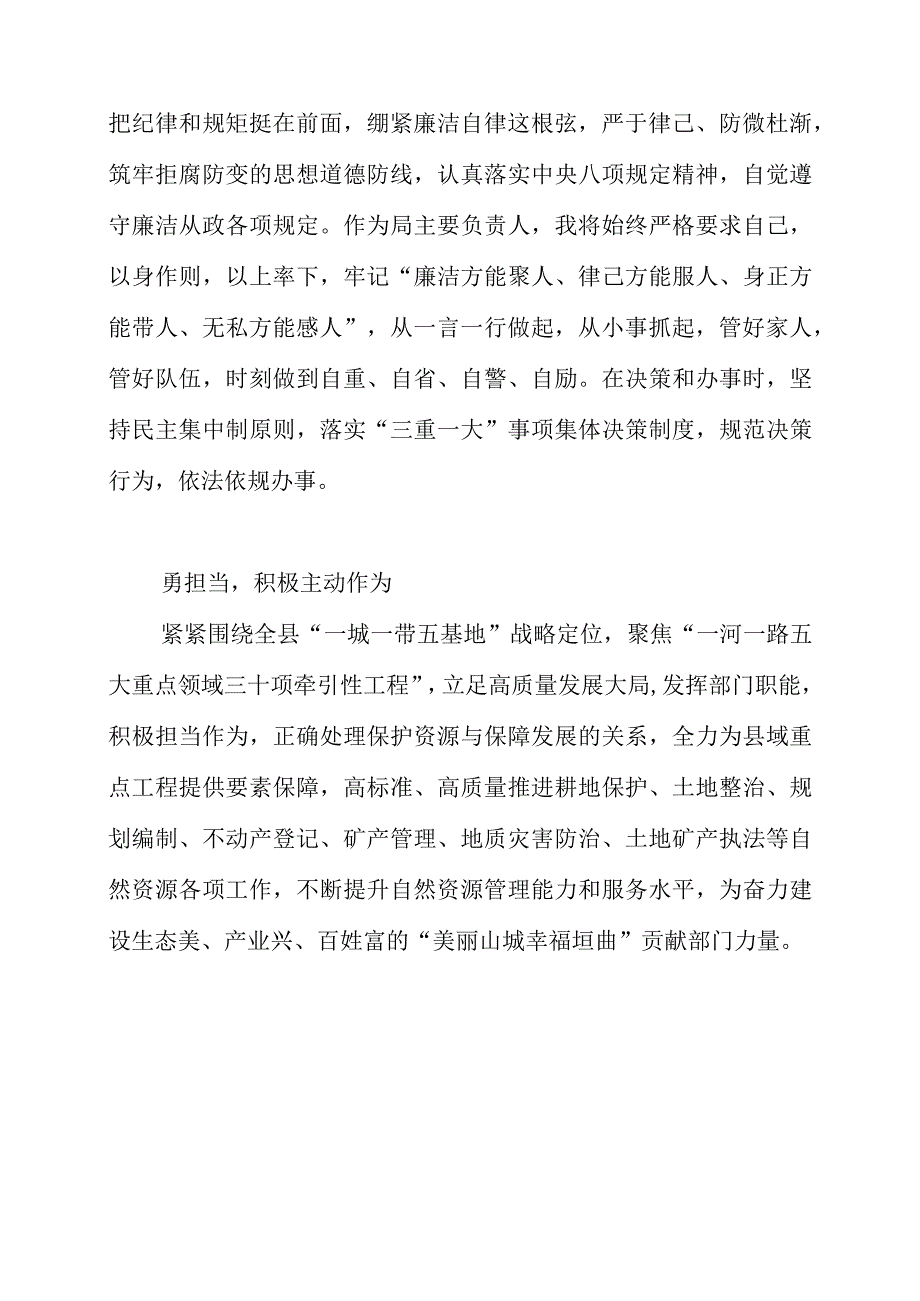 把纪律和规矩挺在前面，绷紧廉洁自律这根弦，严于律己、防微杜渐，筑牢拒腐防变的思想道德防线，认真落实中央八项规定精神，自觉遵守廉洁从政各项规定。作为局主要负责人，我将始终严格要求自己，以身作则，以上率下，牢记“廉洁方能聚人、律己方能服人、身正方能带人、无私方能感人”，从一言一行做起，从小事抓起，管好家人，管好队伍，时刻做到自重、自省、自警、自励。在决策和办事时，坚持民主集中制原则，落实“三重一大”事项集体决策制度，规范决策行为，依法依规办事。

勇担当，积极主动作为

紧紧围绕全县“一城一带五基地”战略定位，聚焦“一河一路五大重点领域三十项牵引性工程”，立足高质量发展大局,发挥部门职能，积极担当作为，正确处理保护资源与保障发展的关系，全力为县域重点工程提供要素保障，高标准、高质量推进耕地保护、土地整治、规划编制、不动产登记、矿产管理、地质灾害防治、土地矿产执法等自然资源各项工作，不断提升自然资源管理能力和服务水平，为奋力建设生态美、产业兴、百姓富的“美丽山城幸福垣曲”贡献部门力量。